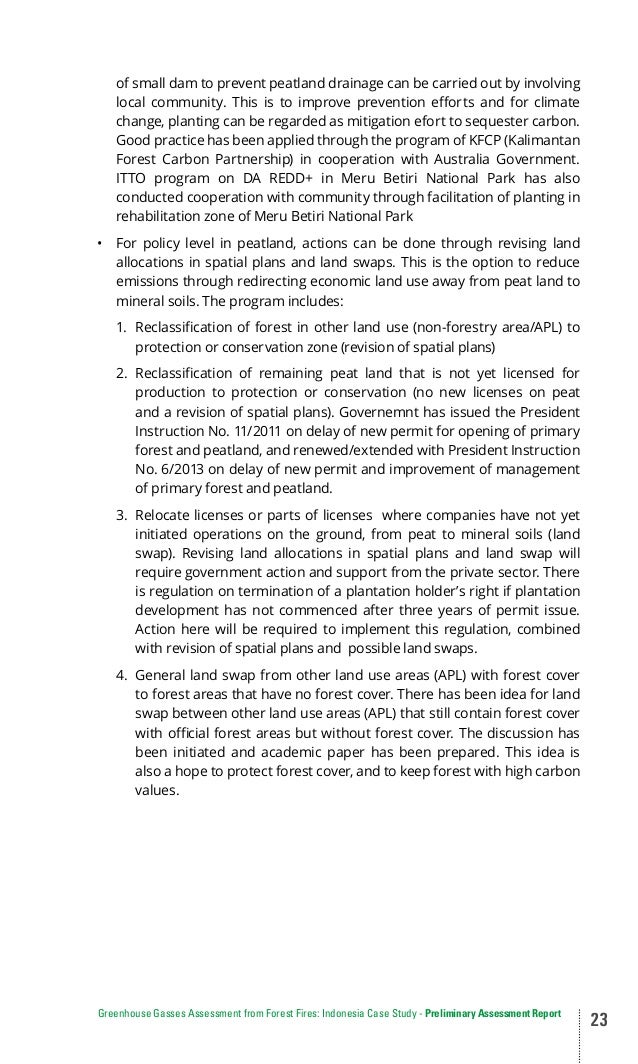 of small dam to prevent peatland drainage can be carried out by involving local community. This is to improve prevention efforts and for climate change, planting can be regarded as mitigation efort to sequester carbon. Good practice has been applied through the program of KFCP (Kalimantan Forest Carbon Partnership) in cooperation with Australia Government. ITTO program on DA REDD+ in Meru Betiri National Park has also conducted cooperation with community through facilitation of planting in rehabilitation zone of Meru Betiri National Park

• For policy level in peatland, actions can be done through revising land allocations in spatial plans and land swaps. This is the option to reduce emissions through redirecting economic land use away from peat land to mineral soils. The program includes:

1. Reclassification of forest in other land use (non-forestry area/APL) to protection or conservation zone (revision of spatial plans)

2. Reclassification of remaining peat land that is not yet licensed for production to protection or conservation (no new licenses on peat and a revision of spatial plans). Governemnt has issued the President Instruction No. 11/2011 on delay of new permit for opening of primary forest and peatland, and renewed/extended with President Instruction No. 6/2013 on delay of new permit and improvement of management of primary forest and peatland.

3. Relocate licenses or parts of licenses where companies have not yet initiated operations on the ground, from peat to mineral soils (land swap). Revising land allocations in spatial plans and land swap will require government action and support from the private sector. There is regulation on termination of a plantation holder's right if plantation development has not commenced after three years of permit issue. Action here will be required to implement this regulation, combined with revision of spatial plans and possible land swaps.

4. General land swap from other land use areas (APL) with forest cover to forest areas that have no forest cover. There has been idea for land swap between other land use areas (APL) that still contain forest cover with official forest areas but without forest cover. The discussion has been initiated and academic paper has been prepared. This idea is also a hope to protect forest cover, and to keep forest with high carbon values.

Greenhouse Gasses Assessment from Forest Fires: Indonesia Case Study - Preliminary Assessment Report

23